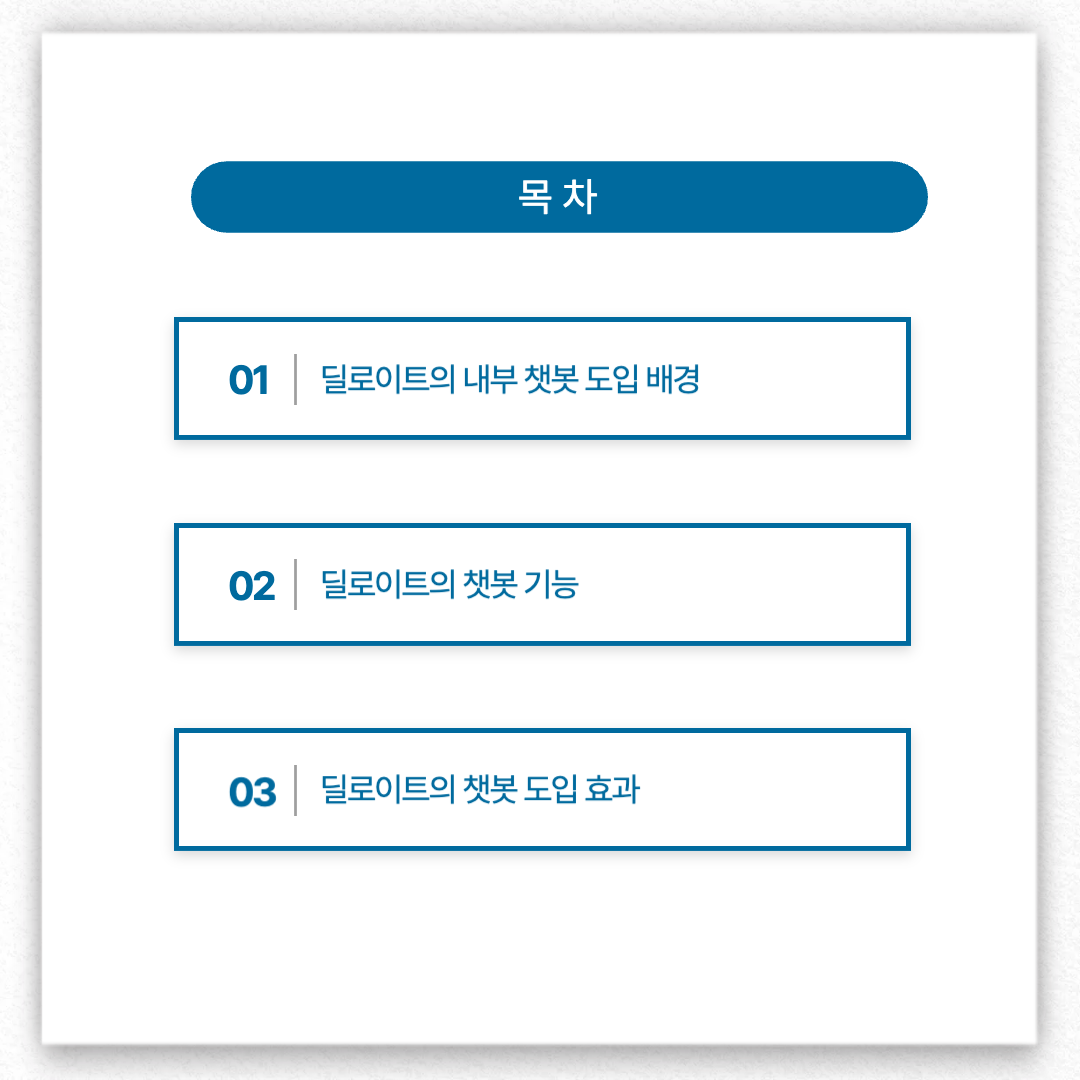 목 차

01 딜로이트의 내부 챗봇 도입 배경

02 딜로이트의 챗봇 기능

03 딜로이트의 챗봇 도입 효과